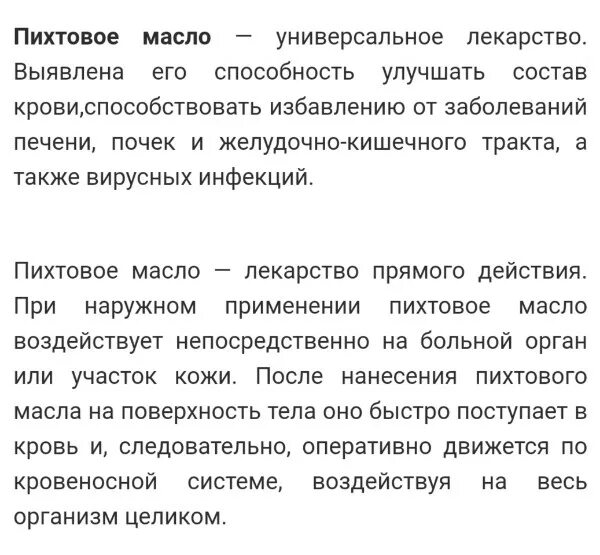 Пихтовое масло — универсальное лекарство. Выявлена его способность улучшать состав крови,способствовать избавлению от заболеваний печени, почек и желудочно-кишечного тракта, а также вирусных инфекций.

Пихтовое масло — лекарство прямого действия. При наружном применении пихтовое масло воздействует непосредственно на больной орган или участок кожи. После нанесения пихтового масла на поверхность тела оно быстро поступает в кровь и, следовательно, оперативно движется по кровеносной системе, воздействуя на весь организм целиком.